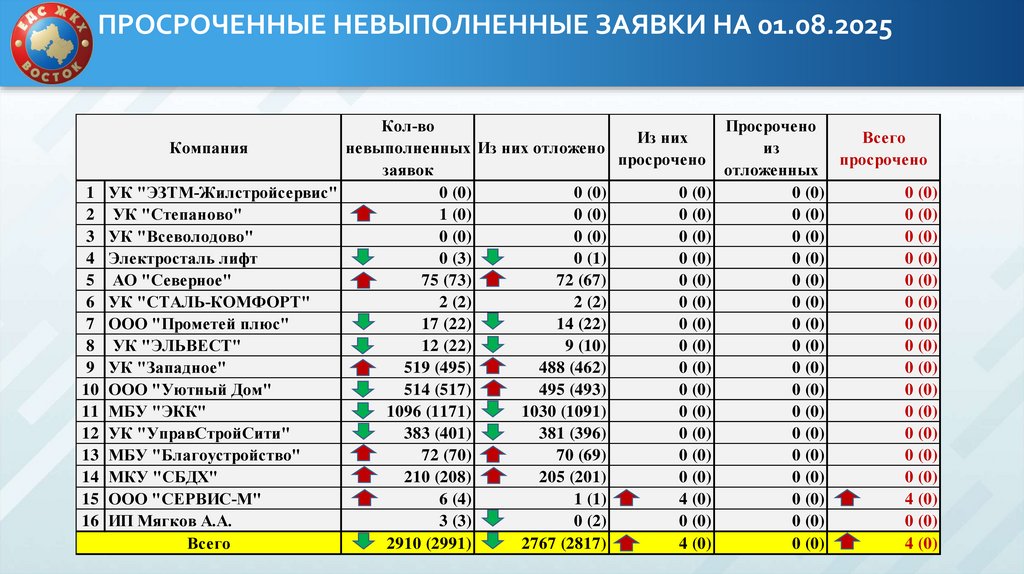 ЕДС ЖКХ ВОСТОК

ПРОСРОЧЕННЫЕ НЕВЫПОЛНЕННЫЕ ЗАЯВКИ НА 01.08.2025

| | Компания | Кол-во невыполненных заявок | Из них отложено | Из них просрочено | Просрочено из отложенных | Всего просрочено |
|---|---|---|---|---|---|---|
| 1 | УК "ЭЗТМ-Жилстройсервис" | 0 (0) | 0 (0) | 0 (0) | 0 (0) | 0 (0) |
| 2 | УК "Степаново" | 1 (0) | 0 (0) | 0 (0) | 0 (0) | 0 (0) |
| 3 | УК "Всеволодово" | 0 (0) | 0 (0) | 0 (0) | 0 (0) | 0 (0) |
| 4 | Электросталь лифт | 0 (3) | 0 (1) | 0 (0) | 0 (0) | 0 (0) |
| 5 | АО "Северное" | 75 (73) | 72 (67) | 0 (0) | 0 (0) | 0 (0) |
| 6 | УК "СТАЛЬ-КОМФОРТ" | 2 (2) | 2 (2) | 0 (0) | 0 (0) | 0 (0) |
| 7 | ООО "Прометей плюс" | 17 (22) | 14 (22) | 0 (0) | 0 (0) | 0 (0) |
| 8 | УК "ЭЛЬВЕСТ" | 12 (22) | 9 (10) | 0 (0) | 0 (0) | 0 (0) |
| 9 | УК "Западное" | 519 (495) | 488 (462) | 0 (0) | 0 (0) | 0 (0) |
| 10 | ООО "Уютный Дом" | 514 (517) | 495 (493) | 0 (0) | 0 (0) | 0 (0) |
| 11 | МБУ "ЭКК" | 1096 (1171) | 1030 (1091) | 0 (0) | 0 (0) | 0 (0) |
| 12 | УК "УправСтройСити" | 383 (401) | 381 (396) | 0 (0) | 0 (0) | 0 (0) |
| 13 | МБУ "Благоустройство" | 72 (70) | 70 (69) | 0 (0) | 0 (0) | 0 (0) |
| 14 | МКУ "СБДХ" | 210 (208) | 205 (201) | 0 (0) | 0 (0) | 0 (0) |
| 15 | ООО "СЕРВИС-М" | 6 (4) | 1 (1) | 4 (0) | 0 (0) | 4 (0) |
| 16 | ИП Мягков А.А. | 3 (3) | 0 (2) | 0 (0) | 0 (0) | 0 (0) |
| | Всего | 2910 (2991) | 2767 (2817) | 4 (0) | 0 (0) | 4 (0) |